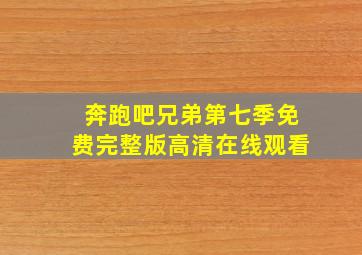 奔跑吧兄弟第七季免费完整版高清在线观看